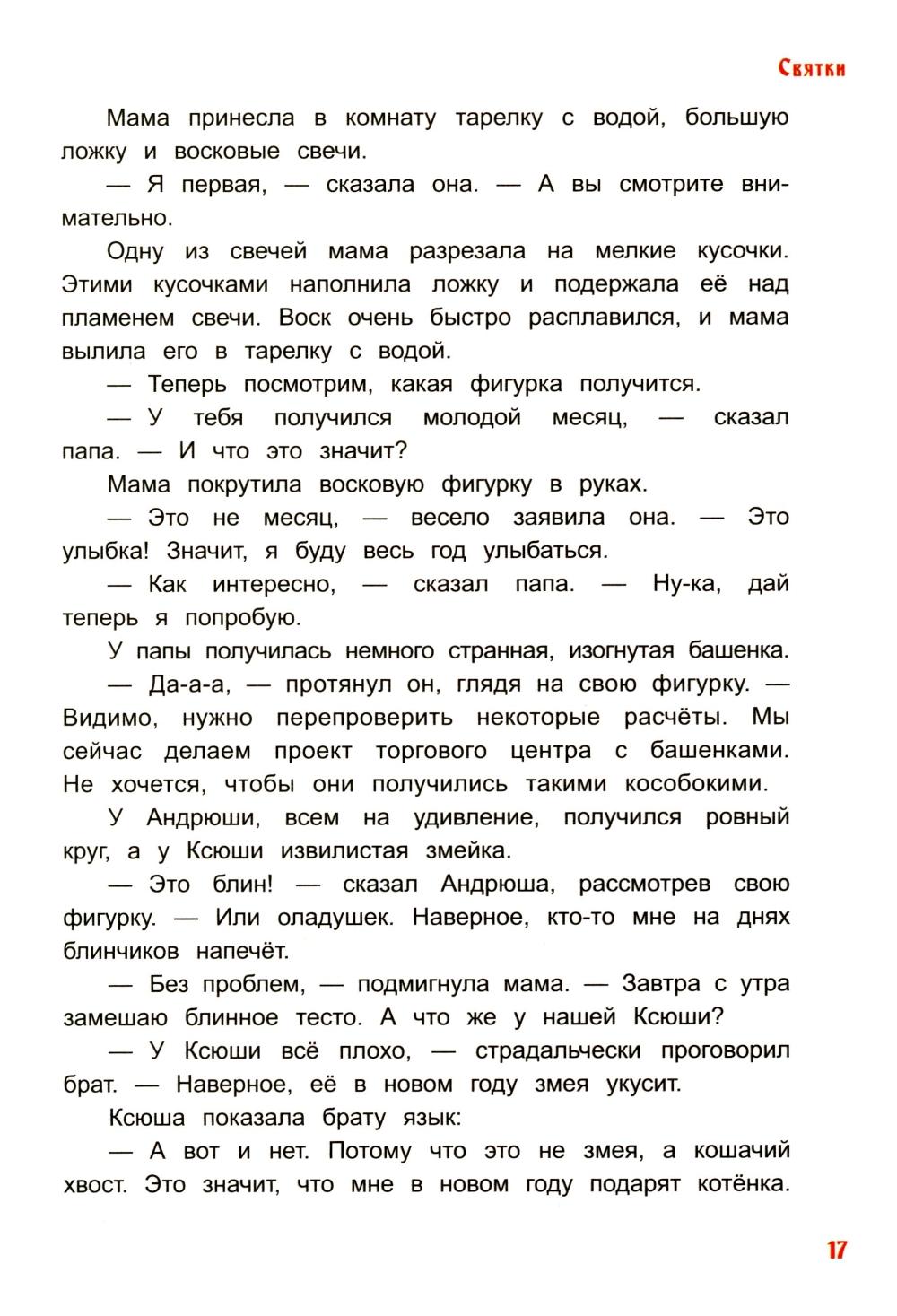 Святки

Мама принесла в комнату тарелку с водой, большую ложку и восковые свечи.

— Я первая, — сказала она. — А вы смотрите внимательно.

Одну из свечей мама разрезала на мелкие кусочки. Этими кусочками наполнила ложку и подержала её над пламенем свечи. Воск очень быстро расплавился, и мама вылила его в тарелку с водой.

— Теперь посмотрим, какая фигурка получится.

— У тебя получился молодой месяц, — сказал папа. — И что это значит?

Мама покрутила восковую фигурку в руках.

— Это не месяц, — весело заявила она. — Это улыбка! Значит, я буду весь год улыбаться.

— Как интересно, — сказал папа. — Ну-ка, дай теперь я попробую.

У папы получилась немного странная, изогнутая башенка.

— Да-а-а, — протянул он, глядя на свою фигурку. — Видимо, нужно перепроверить некоторые расчёты. Мы сейчас делаем проект торгового центра с башенками. Не хочется, чтобы они получились такими кособокими.

У Андрюши, всем на удивление, получился ровный круг, а у Ксюши извилистая змейка.

— Это блин! — сказал Андрюша, рассмотрев свою фигурку. — Или оладушек. Наверное, кто-то мне на днях блинчиков напечёт.

— Без проблем, — подмигнула мама. — Завтра с утра замешаю блинное тесто. А что же у нашей Ксюши?

— У Ксюши всё плохо, — страдальчески проговорил брат. — Наверное, её в новом году змея укусит.

Ксюша показала брату язык:

— А вот и нет. Потому что это не змея, а кошачий хвост. Это значит, что мне в новом году подарят котёнка.

17